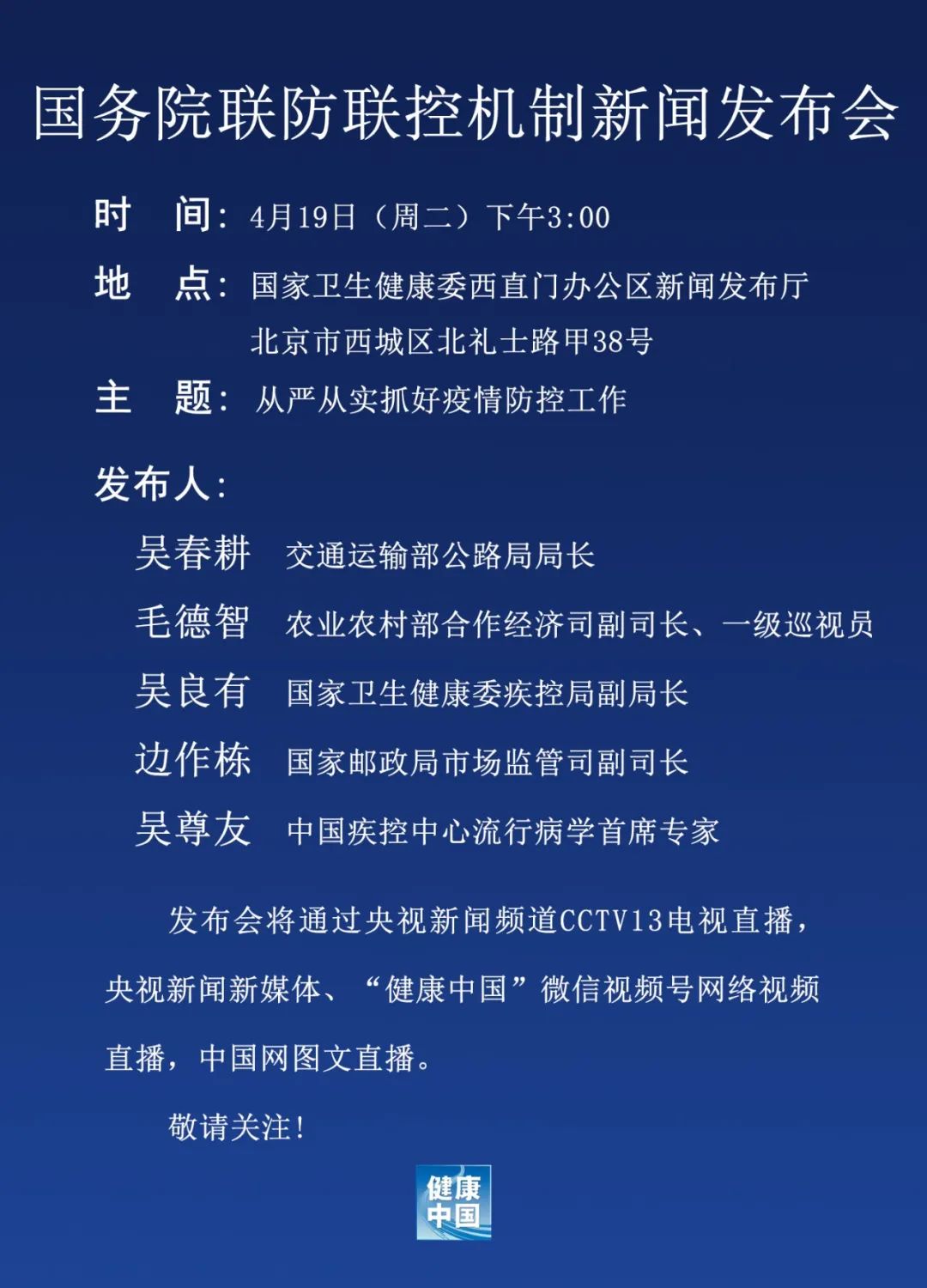 国务院联防联控机制新闻发布会

时　间：4月19日（周二）下午3:00

地　点：国家卫生健康委西直门办公区新闻发布厅
北京市西城区北礼士路甲38号

主　题：从严从实抓好疫情防控工作

发布人：

吴春耕　交通运输部公路局局长

毛德智　农业农村部合作经济司副司长、一级巡视员

吴良有　国家卫生健康委疾控局副局长

边作栋　国家邮政局市场监管司副司长

吴尊友　中国疾控中心流行病学首席专家

发布会将通过央视新闻频道CCTV13电视直播，央视新闻新媒体、“健康中国”微信视频号网络视频直播，中国网图文直播。

敬请关注！

健康中国